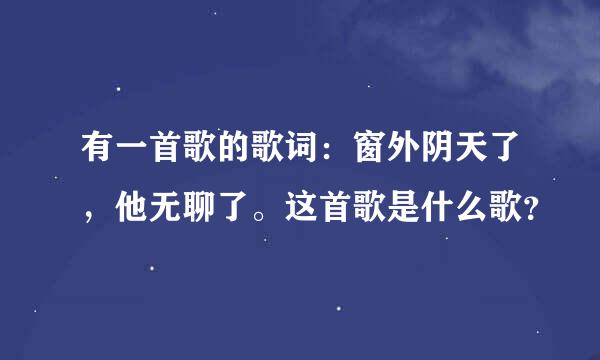 有一首歌的歌词：窗外阴天了，他无聊了。这首歌是什么歌?